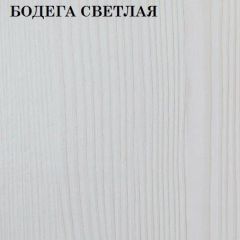 БОДЕГА СВЕТЛАЯ